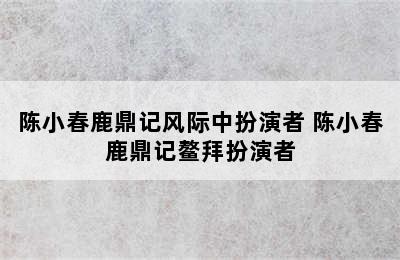 陈小春鹿鼎记风际中扮演者 陈小春鹿鼎记鳌拜扮演者